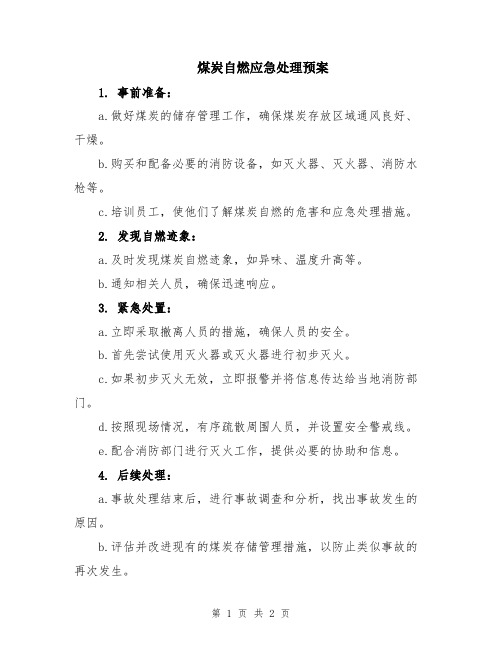 煤炭自燃应急处理预案

1. 事前准备：

a.做好煤炭的储存管理工作，确保煤炭存放区域通风良好、干燥。

b.购买和配备必要的消防设备，如灭火器、灭火器、消防水枪等。

c.培训员工，使他们了解煤炭自燃的危害和应急处理措施。

2. 发现自燃迹象：

a.及时发现煤炭自燃迹象，如异味、温度升高等。

b.通知相关人员，确保迅速响应。

3. 紧急处置：

a.立即采取撤离人员的措施，确保人员的安全。

b.首先尝试使用灭火器或灭火器进行初步灭火。

c.如果初步灭火无效，立即报警并将信息传达给当地消防部门。

d.按照现场情况，有序疏散周围人员，并设置安全警戒线。

e.配合消防部门进行灭火工作，提供必要的协助和信息。

4. 后续处理：

a.事故处理结束后，进行事故调查和分析，找出事故发生的原因。

b.评估并改进现有的煤炭存储管理措施，以防止类似事故的再次发生。

第 1 页 共 2 页